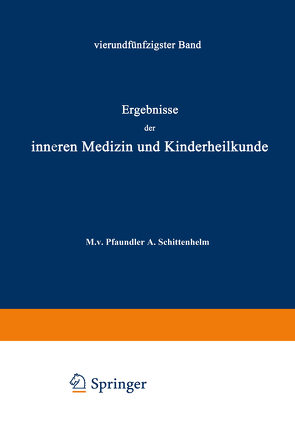 vierundfünfzigster Band

Ergebnisse
der
inneren Medizin und Kinderheilkunde

M.v. Pfaundler A. Schittenhelm

Springer